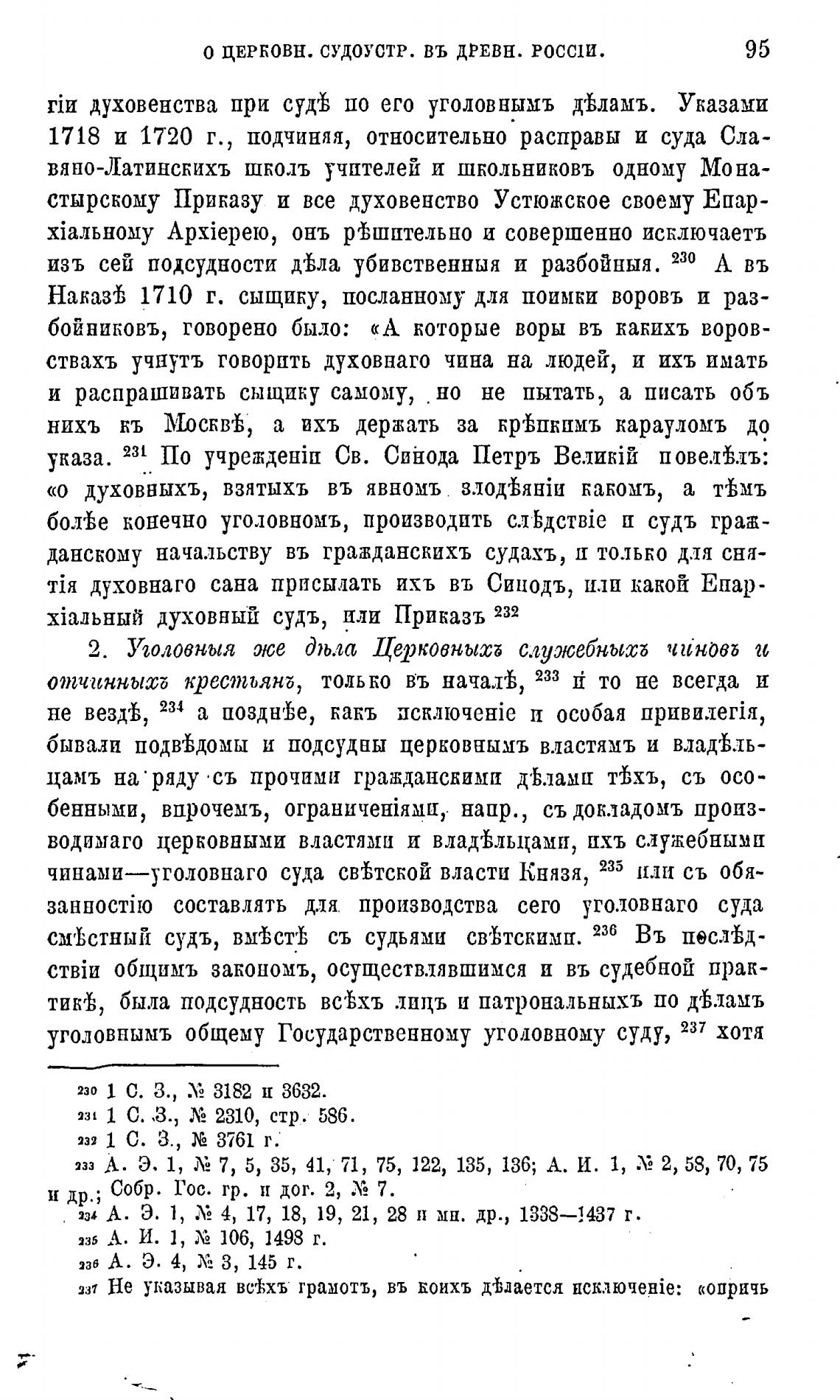 О ЦЕРКОВН. СУДОУСТР. ВЪ ДРЕВН. РОССІИ. 95

гіи духовенства при судѣ по его уголовнымъ дѣламъ. Указами 1718 и 1720 г., подчиняя, относительно расправы и суда Славяно-Латинскихъ школъ учителей и школьниковъ одному Монастырскому Приказу и все духовенство Устюжское своему Епархіальному Архіерею, онъ рѣшительно и совершенно исключаетъ изъ сей подсудности дѣла убивственныя и разбойныя. $^{230}$ А въ Наказѣ 1710 г. сыщику, посланному для поимки воровъ и разбойниковъ, говорено было: «А которые воры въ какихъ воровствахъ учнутъ говорить духовнаго чина на людей, и ихъ имать и распрашивать сыщику самому, но не пытать, а писать объ нихъ къ Москвѣ, а ихъ держать за крѣпкимъ карауломъ до указа. $^{231}$ По учрежденіи Св. Синода Петръ Великій повелѣлъ: «о духовныхъ, взятыхъ въ явномъ злодѣяніи какомъ, а тѣмъ болѣе конечно уголовномъ, производить слѣдствіе и судъ гражданскому начальству въ гражданскихъ судахъ, и только для снятія духовнаго сана присылать ихъ въ Синодъ, или какой Епархіальный духовный судъ, или Приказъ $^{232}$

2. Уголовныя же дѣла Церковныхъ служебныхъ чиновъ и отчинныхъ крестьянъ, только въ началѣ, $^{233}$ и то не всегда и не вездѣ, $^{234}$ а позднѣе, какъ исключеніе и особая привилегія, бывали подвѣдомы и подсудны церковнымъ властямъ и владѣльцамъ на ряду съ прочими гражданскими дѣлами тѣхъ, съ особенными, впрочемъ, ограниченіями, напр., съ докладомъ производимаго церковными властями и владѣльцами, ихъ служебными чинами—уголовнаго суда свѣтской власти Князя, $^{235}$ или съ обязанностію составлять для производства сего уголовнаго суда смѣстный судъ, вмѣстѣ съ судьями свѣтскими. $^{236}$ Въ послѣдствіи общимъ закономъ, осуществлявшимся и въ судебной практикѣ, была подсудность всѣхъ лицъ и патрональныхъ по дѣламъ уголовнымъ общему Государственному уголовному суду, $^{237}$ хотя

$^{230}$ 1 С. З., № 3182 и 3632.
$^{231}$ 1 С. З., № 2310, стр. 586.
$^{232}$ 1 С. З., № 3761 г.
$^{233}$ А. Э. 1, № 7, 5, 35, 41, 71, 75, 122, 135, 136; А. И. 1, № 2, 58, 70, 75 и др.; Собр. Гос. гр. и дог. 2, № 7.
$^{234}$ А. Э. 1, № 4, 17, 18, 19, 21, 28 и мн. др., 1338—1437 г.
$^{235}$ А. И. 1, № 106, 1498 г.
$^{236}$ А. Э. 4, № 3, 145 г.
$^{237}$ Не указывая всѣхъ грамотъ, въ коихъ дѣлается исключеніе: «опричь